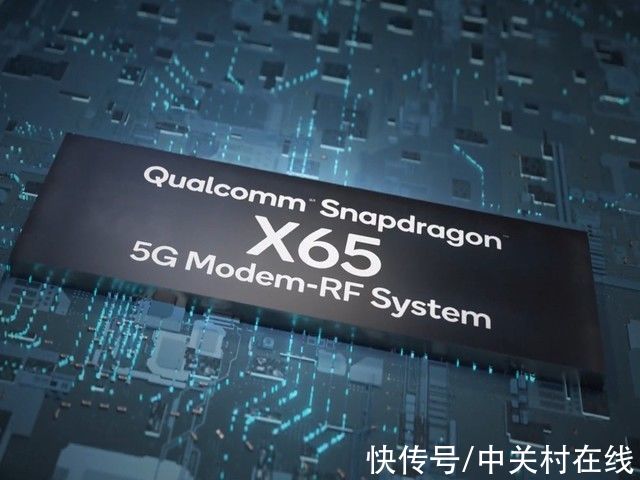 Qualcomm™ Snapdragon™
X65
5G Modem-RF System

快传号/中关村在线